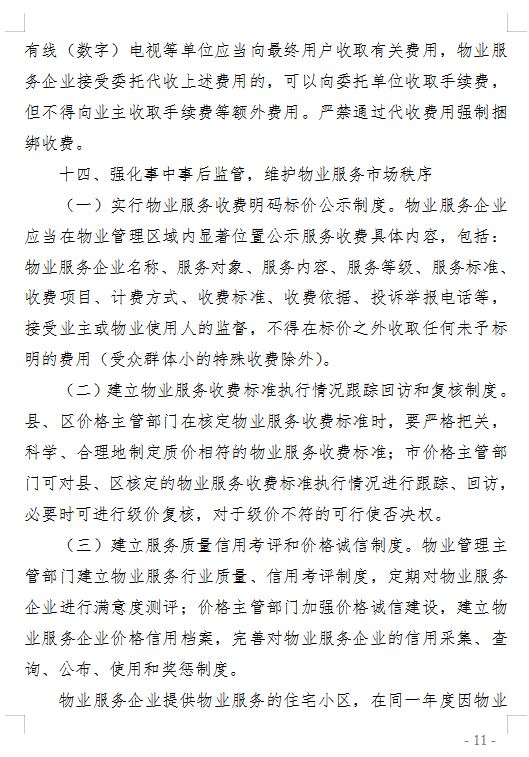 有线（数字）电视等单位应当向最终用户收取有关费用，物业服务企业接受委托代收上述费用的，可以向委托单位收取手续费，但不得向业主收取手续费等额外费用。严禁通过代收费用强制捆绑收费。

十四、强化事中事后监管，维护物业服务市场秩序

（一）实行物业服务收费明码标价公示制度。物业服务企业应当在物业管理区域内显著位置公示服务收费具体内容，包括：物业服务企业名称、服务对象、服务内容、服务等级、服务标准、收费项目、计费方式、收费标准、收费依据、投诉举报电话等，接受业主或物业使用人的监督，不得在标价之外收取任何未予标明的费用（受众群体小的特殊收费除外）。

（二）建立物业服务收费标准执行情况跟踪回访和复核制度。县、区价格主管部门在核定物业服务收费标准时，要严格把关，科学、合理地制定质价相符的物业服务收费标准；市价格主管部门可对县、区核定的物业服务收费标准执行情况进行跟踪、回访，必要时可进行级价复核，对于级价不符的可行使否决权。

（三）建立服务质量信用考评和价格诚信制度。物业管理主管部门建立物业服务行业质量、信用考评制度，定期对物业服务企业进行满意度测评；价格主管部门加强价格诚信建设，建立物业服务企业价格信用档案，完善对物业服务企业的信用采集、查询、公布、使用和奖惩制度。

物业服务企业提供物业服务的住宅小区，在同一年度因物业

- 11 -